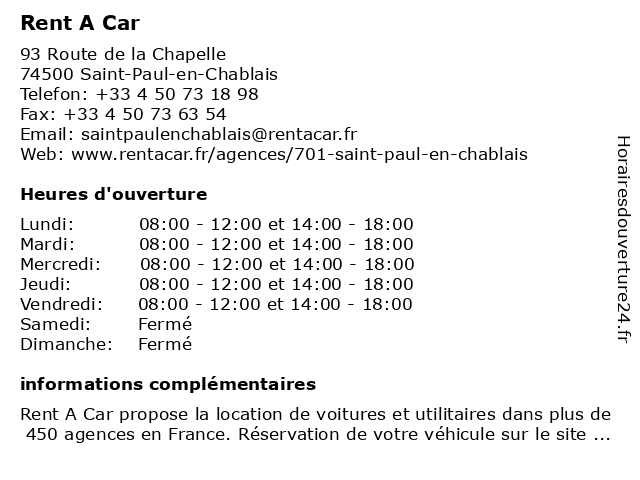 Rent A Car

93 Route de la Chapelle
74500 Saint-Paul-en-Chablais
Telefon: +33 4 50 73 18 98
Fax: +33 4 50 73 63 54
Email: saintpaulenchablais@rentacar.fr
Web: www.rentacar.fr/agences/701-saint-paul-en-chablais

Heures d'ouverture

| | |
|---|---|
| Lundi: | 08:00 - 12:00 et 14:00 - 18:00 |
| Mardi: | 08:00 - 12:00 et 14:00 - 18:00 |
| Mercredi: | 08:00 - 12:00 et 14:00 - 18:00 |
| Jeudi: | 08:00 - 12:00 et 14:00 - 18:00 |
| Vendredi: | 08:00 - 12:00 et 14:00 - 18:00 |
| Samedi: | Fermé |
| Dimanche: | Fermé |

informations complémentaires

Rent A Car propose la location de voitures et utilitaires dans plus de 450 agences en France. Réservation de votre véhicule sur le site ...

Horairesdouverture24.fr